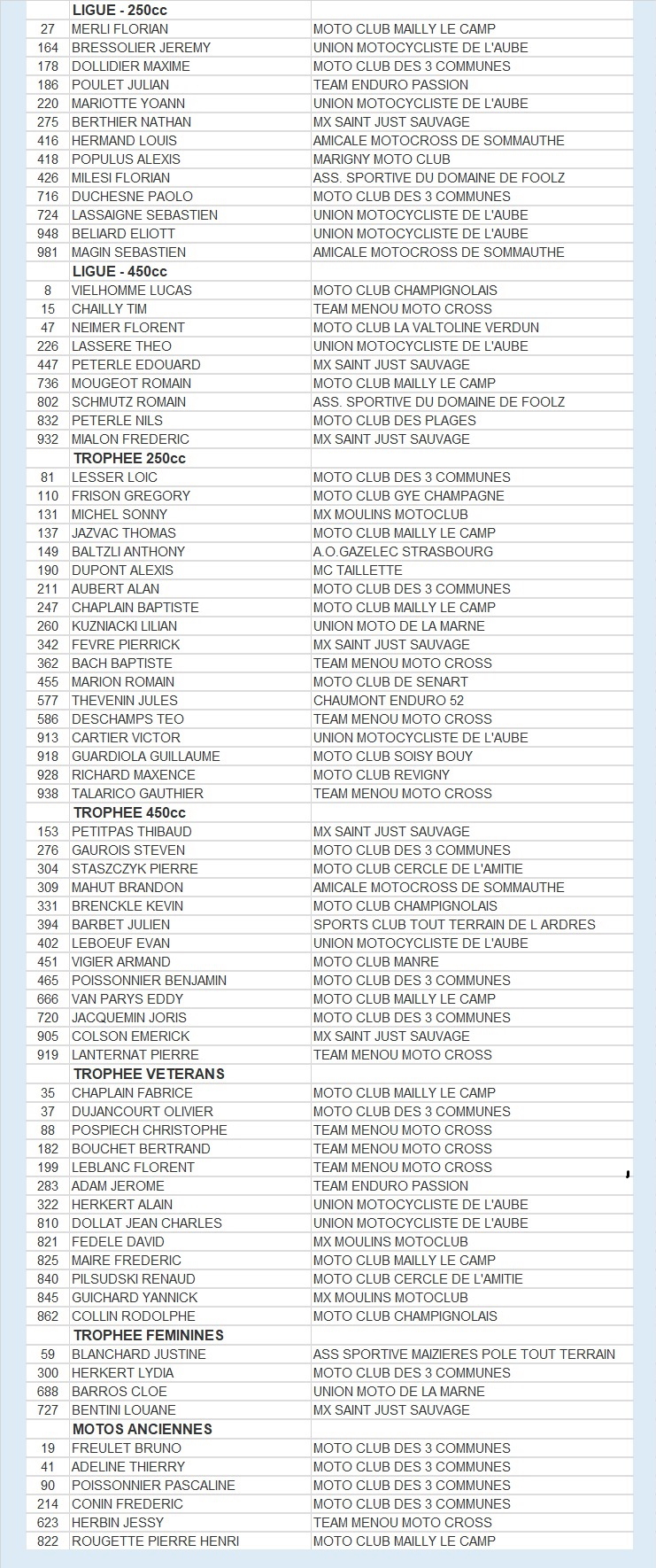 |  | LIGUE - 250cc |  |
|---|---|---|
| 27 | MERLI FLORIAN | MOTO CLUB MAILLY LE CAMP |
| 164 | BRESSOLIER JEREMY | UNION MOTOCYCLISTE DE L'AUBE |
| 178 | DOLLIDIER MAXIME | MOTO CLUB DES 3 COMMUNES |
| 186 | POULET JULIAN | TEAM ENDURO PASSION |
| 220 | MARIOTTE YOANN | UNION MOTOCYCLISTE DE L'AUBE |
| 275 | BERTHIER NATHAN | MX SAINT JUST SAUVAGE |
| 416 | HERMAND LOUIS | AMICALE MOTOCROSS DE SOMMAUTHE |
| 418 | POPULUS ALEXIS | MARIGNY MOTO CLUB |
| 426 | MILESI FLORIAN | ASS. SPORTIVE DU DOMAINE DE FOOLZ |
| 716 | DUCHESNE PAOLO | MOTO CLUB DES 3 COMMUNES |
| 724 | LASSAIGNE SEBASTIEN | UNION MOTOCYCLISTE DE L'AUBE |
| 948 | BELIARD ELIOTT | UNION MOTOCYCLISTE DE L'AUBE |
| 981 | MAGIN SEBASTIEN | AMICALE MOTOCROSS DE SOMMAUTHE |
|  | LIGUE - 450cc |  |
| 8 | VIELHOMME LUCAS | MOTO CLUB CHAMPIGNOLAIS |
| 15 | CHAILLY TIM | TEAM MENOU MOTO CROSS |
| 47 | NEIMER FLORENT | MOTO CLUB LA VALTOLINE VERDUN |
| 226 | LASSERE THEO | UNION MOTOCYCLISTE DE L'AUBE |
| 447 | PETERLE EDOUARD | MX SAINT JUST SAUVAGE |
| 736 | MOUGEOT ROMAIN | MOTO CLUB MAILLY LE CAMP |
| 802 | SCHMUTZ ROMAIN | ASS. SPORTIVE DU DOMAINE DE FOOLZ |
| 832 | PETERLE NILS | MOTO CLUB DES PLAGES |
| 932 | MIALON FREDERIC | MX SAINT JUST SAUVAGE |
|  | TROPHEE 250cc |  |
| 81 | LESSER LOIC | MOTO CLUB DES 3 COMMUNES |
| 110 | FRISON GREGORY | MOTO CLUB GYE CHAMPAGNE |
| 131 | MICHEL SONNY | MX MOULINS MOTOCLUB |
| 137 | JAZVAC THOMAS | MOTO CLUB MAILLY LE CAMP |
| 149 | BALTZLI ANTHONY | A.O.GAZELEC STRASBOURG |
| 190 | DUPONT ALEXIS | MC TAILLETTE |
| 211 | AUBERT ALAN | MOTO CLUB DES 3 COMMUNES |
| 247 | CHAPLAIN BAPTISTE | MOTO CLUB MAILLY LE CAMP |
| 260 | KUZNIACKI LILIAN | UNION MOTO DE LA MARNE |
| 342 | FEVRE PIERRICK | MX SAINT JUST SAUVAGE |
| 362 | BACH BAPTISTE | TEAM MENOU MOTO CROSS |
| 455 | MARION ROMAIN | MOTO CLUB DE SENART |
| 577 | THEVENIN JULES | CHAUMONT ENDURO 52 |
| 586 | DESCHAMPS TEO | TEAM MENOU MOTO CROSS |
| 913 | CARTIER VICTOR | UNION MOTOCYCLISTE DE L'AUBE |
| 918 | GUARDIOLA GUILLAUME | MOTO CLUB SOISY BOUY |
| 928 | RICHARD MAXENCE | MOTO CLUB REVIGNY |
| 938 | TALARICO GAUTHIER | TEAM MENOU MOTO CROSS |
|  | TROPHEE 450cc |  |
| 153 | PETITPAS THIBAUD | MX SAINT JUST SAUVAGE |
| 276 | GAUROIS STEVEN | MOTO CLUB DES 3 COMMUNES |
| 304 | STASZCZYK PIERRE | MOTO CLUB CERCLE DE L'AMITIE |
| 309 | MAHUT BRANDON | AMICALE MOTOCROSS DE SOMMAUTHE |
| 331 | BRENCKLE KEVIN | MOTO CLUB CHAMPIGNOLAIS |
| 394 | BARBET JULIEN | SPORTS CLUB TOUT TERRAIN DE L ARDRES |
| 402 | LEBOEUF EVAN | UNION MOTOCYCLISTE DE L'AUBE |
| 451 | VIGIER ARMAND | MOTO CLUB MANRE |
| 465 | POISSONNIER BENJAMIN | MOTO CLUB DES 3 COMMUNES |
| 666 | VAN PARYS EDDY | MOTO CLUB MAILLY LE CAMP |
| 720 | JACQUEMIN JORIS | MOTO CLUB DES 3 COMMUNES |
| 905 | COLSON EMERICK | MX SAINT JUST SAUVAGE |
| 919 | LANTERNAT PIERRE | TEAM MENOU MOTO CROSS |
|  | TROPHEE VETERANS |  |
| 35 | CHAPLAIN FABRICE | MOTO CLUB MAILLY LE CAMP |
| 37 | DUJANCOURT OLIVIER | MOTO CLUB DES 3 COMMUNES |
| 88 | POSPIECH CHRISTOPHE | TEAM MENOU MOTO CROSS |
| 182 | BOUCHET BERTRAND | TEAM MENOU MOTO CROSS |
| 199 | LEBLANC FLORENT | TEAM MENOU MOTO CROSS |
| 283 | ADAM JEROME | TEAM ENDURO PASSION |
| 322 | HERKERT ALAIN | UNION MOTOCYCLISTE DE L'AUBE |
| 810 | DOLLAT JEAN CHARLES | UNION MOTOCYCLISTE DE L'AUBE |
| 821 | FEDELE DAVID | MX MOULINS MOTOCLUB |
| 825 | MAIRE FREDERIC | MOTO CLUB MAILLY LE CAMP |
| 840 | PILSUDSKI RENAUD | MOTO CLUB CERCLE DE L'AMITIE |
| 845 | GUICHARD YANNICK | MX MOULINS MOTOCLUB |
| 862 | COLLIN RODOLPHE | MOTO CLUB CHAMPIGNOLAIS |
|  | TROPHEE FEMININES |  |
| 59 | BLANCHARD JUSTINE | ASS SPORTIVE MAIZIERES POLE TOUT TERRAIN |
| 300 | HERKERT LYDIA | MOTO CLUB DES 3 COMMUNES |
| 688 | BARROS CLOE | UNION MOTO DE LA MARNE |
| 727 | BENTINI LOUANE | MX SAINT JUST SAUVAGE |
|  | MOTOS ANCIENNES |  |
| 19 | FREULET BRUNO | MOTO CLUB DES 3 COMMUNES |
| 41 | ADELINE THIERRY | MOTO CLUB DES 3 COMMUNES |
| 90 | POISSONNIER PASCALINE | MOTO CLUB DES 3 COMMUNES |
| 214 | CONIN FREDERIC | MOTO CLUB DES 3 COMMUNES |
| 623 | HERBIN JESSY | TEAM MENOU MOTO CROSS |
| 822 | ROUGETTE PIERRE HENRI | MOTO CLUB MAILLY LE CAMP |